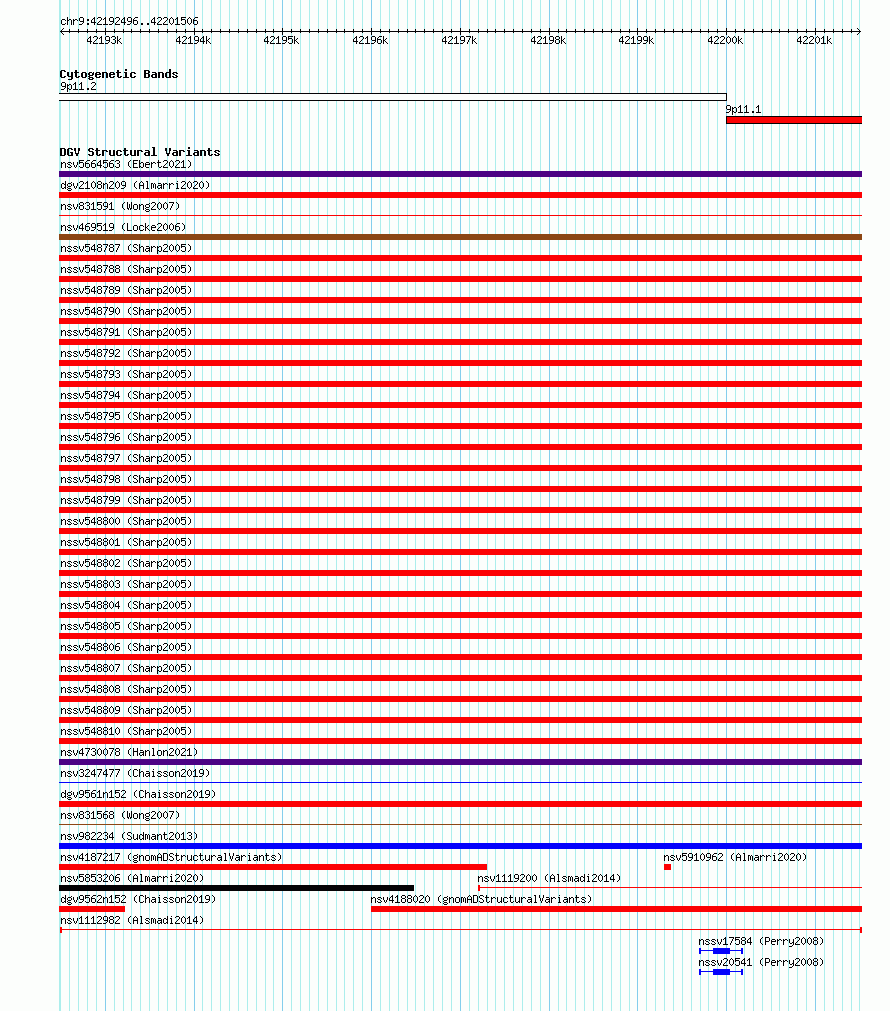 chr9:42192496..42201506

42193k 42194k 42195k 42196k 42197k 42198k 42199k 42200k 42201k

Cytogenetic Bands
9p11.2
9p11.1

DGV Structural Variants
nsv5664563 (Ebert2021)
dgv2108n209 (Almarri2020)
nsv831591 (Wong2007)
nsv469519 (Locke2006)
nssv548787 (Sharp2005)
nssv548788 (Sharp2005)
nssv548789 (Sharp2005)
nssv548790 (Sharp2005)
nssv548791 (Sharp2005)
nssv548792 (Sharp2005)
nssv548793 (Sharp2005)
nssv548794 (Sharp2005)
nssv548795 (Sharp2005)
nssv548796 (Sharp2005)
nssv548797 (Sharp2005)
nssv548798 (Sharp2005)
nssv548799 (Sharp2005)
nssv548800 (Sharp2005)
nssv548801 (Sharp2005)
nssv548802 (Sharp2005)
nssv548803 (Sharp2005)
nssv548804 (Sharp2005)
nssv548805 (Sharp2005)
nssv548806 (Sharp2005)
nssv548807 (Sharp2005)
nssv548808 (Sharp2005)
nssv548809 (Sharp2005)
nssv548810 (Sharp2005)
nsv4730078 (Hanlon2021)
nsv3247477 (Chaisson2019)
dgv9561n152 (Chaisson2019)
nsv831568 (Wong2007)
nsv982234 (Sudmant2013)
nsv4187217 (gnomADStructuralVariants)
nsv5910962 (Almarri2020)
nsv5853206 (Almarri2020)
nsv1119200 (Alsmadi2014)
dgv9562n152 (Chaisson2019)
nsv4188020 (gnomADStructuralVariants)
nsv1112982 (Alsmadi2014)
nssv17584 (Perry2008)
nssv20541 (Perry2008)